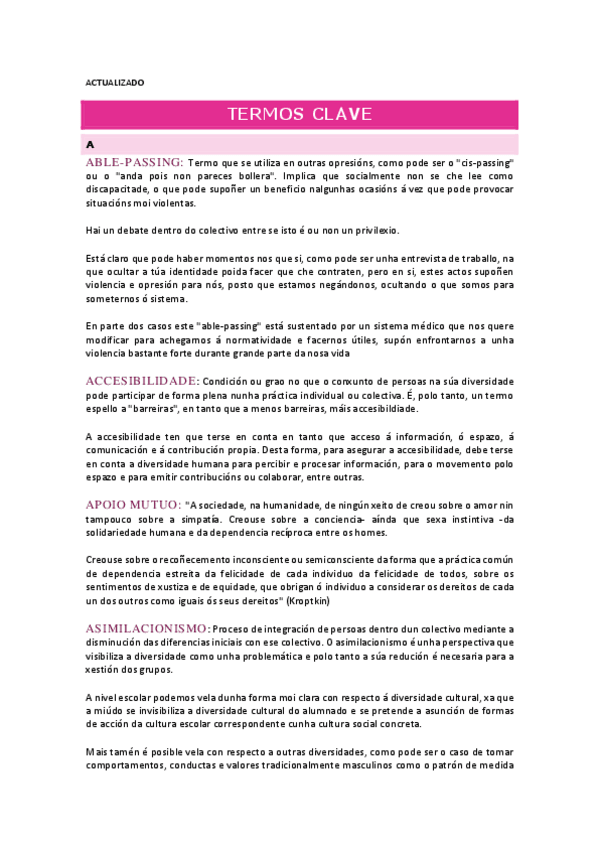 ACTUALIZADO

TERMOS CLAVE

A

ABLE-PASSING: Termo que se utiliza en outras opresións, como pode ser o "cis-passing" ou o "anda pois non pareces bollera". Implica que socialmente non se che lee como discapacitade, o que pode supoñer un beneficio nalgunhas ocasións á vez que pode provocar situacións moi violentas.

Hai un debate dentro do colectivo entre se isto é ou non un privilexio.

Está claro que pode haber momentos nos que si, como pode ser unha entrevista de traballo, na que ocultar a túa identidade poida facer que che contraten, pero en si, estes actos supoñen violencia e opresión para nós, posto que estamos negándonos, ocultando o que somos para someternos ó sistema.

En parte dos casos este "able-passing" está sustentado por un sistema médico que nos quere modificar para achegarnos á normatividade e facernos útiles, supón enfrontarnos a unha violencia bastante forte durante grande parte da nosa vida

ACCESIBILIDADE: Condición ou grao no que o conxunto de persoas na súa diversidade pode participar de forma plena nunha práctica individual ou colectiva. É, polo tanto, un termo espello a "barreiras", en tanto que a menos barreiras, máis accesibildiade.

A accesibilidade ten que terse en conta en tanto que acceso á información, ó espazo, á comunicación e á contribución propia. Desta forma, para asegurar a accesibilidade, debe terse en conta a diversidade humana para percibir e procesar información, para o movemento polo espazo e para emitir contribucións ou colaborar, entre outras.

APOIO MUTUO: "A sociedade, na humanidade, de ningún xeito de creou sobre o amor nin tampouco sobre a simpatía. Creouse sobre a conciencia- aínda que sexa instintiva -da solidariedade humana e da dependencia recíproca entre os homes.

Creouse sobre o recoñecemento inconsciente ou semiconsciente da forma que a práctica común de dependencia estreita da felicidade de cada individuo da felicidade de todos, sobre os sentimentos de xustiza e de equidade, que obrigan ó individuo a considerar os dereitos de cada un dos outros como iguais ós seus dereitos" (Kroptkin)

ASIMILACIONISMO: Proceso de integración de persoas dentro dun colectivo mediante a disminución das diferencias iniciais con ese colectivo. O asimilacionismo é unha perspectiva que visibiliza a diversidade como unha problemática e polo tanto a súa redución é necesaria para a xestión dos grupos.

A nivel escolar podemos vela dunha forma moi clara con respecto á diversidade cultural, xa que a miúdo se invisibiliza a diversidade cultural do alumnado e se pretende a asunción de formas de acción da cultura escolar correspondente cunha cultura social concreta.

Mais tamén é posible vela con respecto a outras diversidades, como pode ser o caso de tomar comportamentos, conductas e valores tradicionalmente masculinos como o patrón de medida